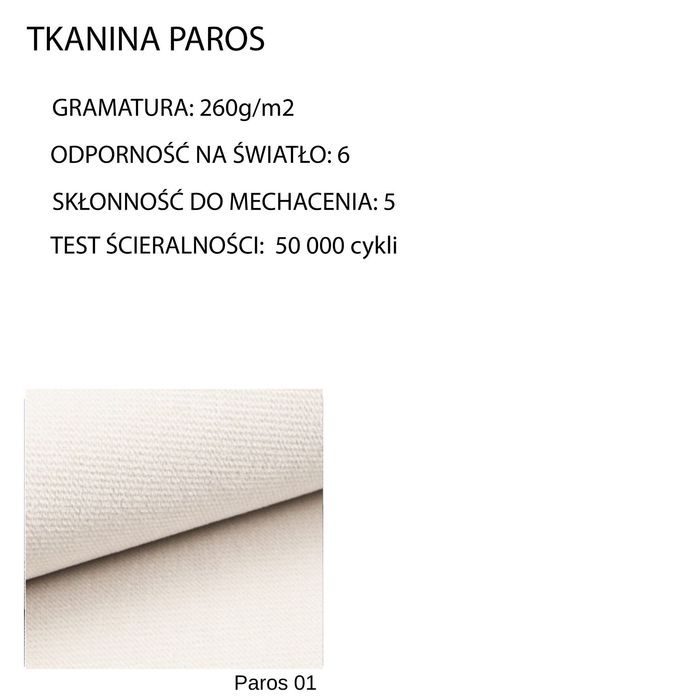 TKANINA PAROS

GRAMATURA: 260g/m2

ODPORNOŚĆ NA ŚWIATŁO: 6

SKŁONNOŚĆ DO MECHACENIA: 5

TEST ŚCIERALNOŚCI: 50 000 cykli

Paros 01